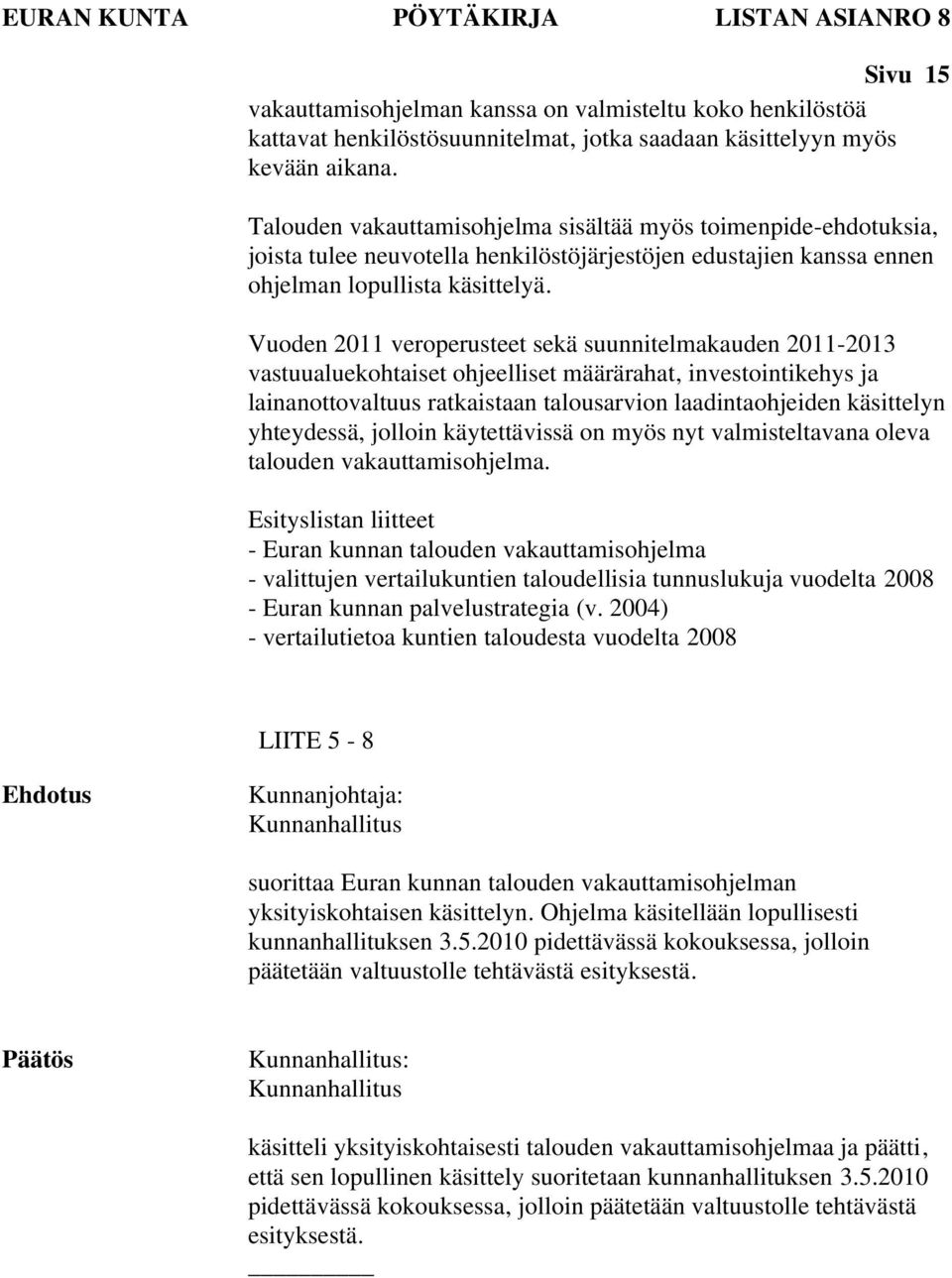 EURAN KUNTA PÖYTÄKIRJA LISTAN ASIANRO 8

Sivu 15

vakauttamisohjelman kanssa on valmisteltu koko henkilöstöä kattavat henkilöstösuunnitelmat, jotka saadaan käsittelyyn myös kevään aikana.

Talouden vakauttamisohjelma sisältää myös toimenpide-ehdotuksia, joista tulee neuvotella henkilöstöjärjestöjen edustajien kanssa ennen ohjelman lopullista käsittelyä.

Vuoden 2011 veroperusteet sekä suunnitelmakauden 2011-2013 vastuualuekohtaiset ohjeelliset määrärahat, investointikehys ja lainanottovaltuus ratkaistaan talousarvion laadintaohjeiden käsittelyn yhteydessä, jolloin käytettävissä on myös nyt valmisteltavana oleva talouden vakauttamisohjelma.

Esityslistan liitteet
- Euran kunnan talouden vakauttamisohjelma
- valittujen vertailukuntien taloudellisia tunnuslukuja vuodelta 2008
- Euran kunnan palvelustrategia (v. 2004)
- vertailutietoa kuntien taloudesta vuodelta 2008

LIITE 5 - 8

Ehdotus

Kunnanjohtaja:
Kunnanhallitus

suorittaa Euran kunnan talouden vakauttamisohjelman yksityiskohtaisen käsittelyn. Ohjelma käsitellään lopullisesti kunnanhallituksen 3.5.2010 pidettävässä kokouksessa, jolloin päätetään valtuustolle tehtävästä esityksestä.

Päätös

Kunnanhallitus:
Kunnanhallitus

käsitteli yksityiskohtaisesti talouden vakauttamisohjelmaa ja päätti, että sen lopullinen käsittely suoritetaan kunnanhallituksen 3.5.2010 pidettävässä kokouksessa, jolloin päätetään valtuustolle tehtävästä esityksestä.